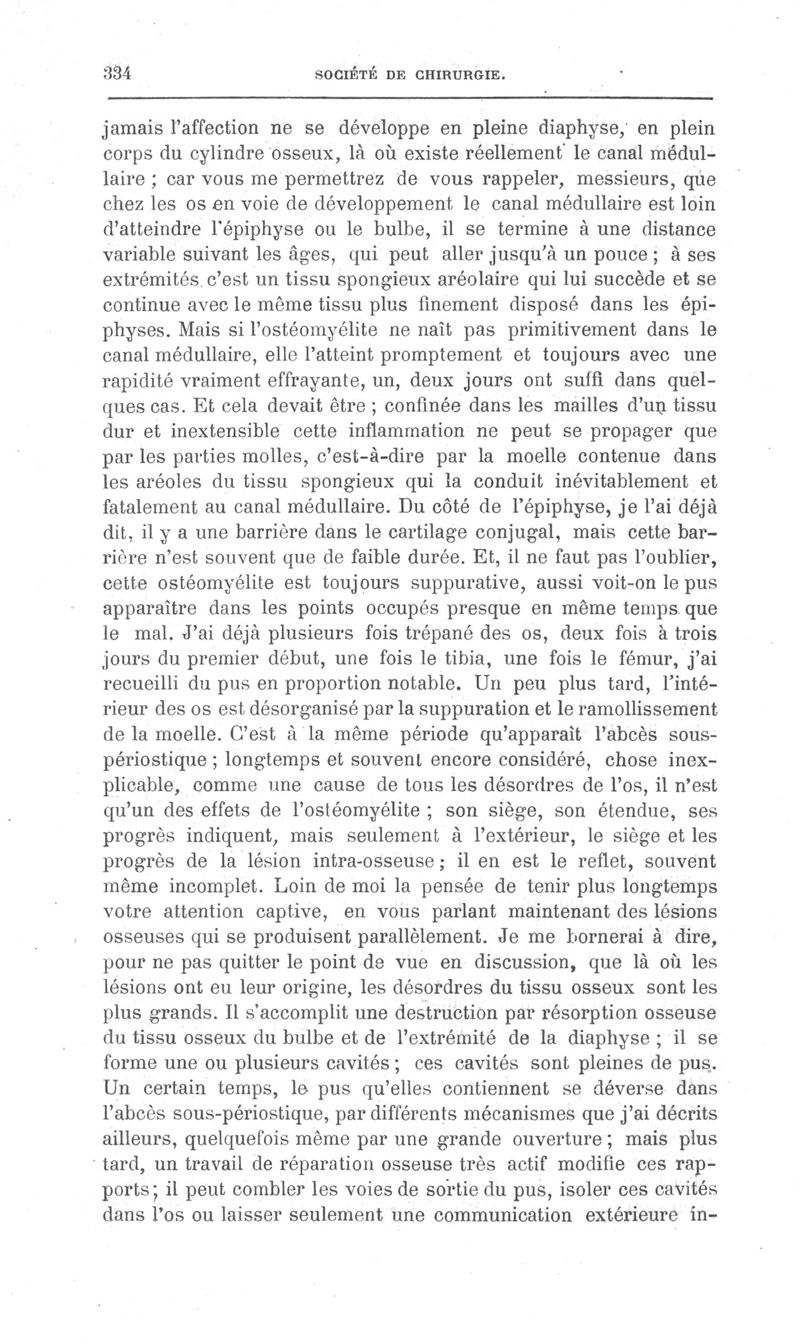 334 SOCIÉTÉ DE CHIRURGIE.

jamais l'affection ne se développe en pleine diaphyse, en plein corps du cylindre osseux, là où existe réellement le canal médullaire ; car vous me permettrez de vous rappeler, messieurs, que chez les os en voie de développement le canal médullaire est loin d'atteindre l'épiphyse ou le bulbe, il se termine à une distance variable suivant les âges, qui peut aller jusqu'à un pouce ; à ses extrémités c'est un tissu spongieux aréolaire qui lui succède et se continue avec le même tissu plus finement disposé dans les épiphyses. Mais si l'ostéomyélite ne naît pas primitivement dans le canal médullaire, elle l'atteint promptement et toujours avec une rapidité vraiment effrayante, un, deux jours ont suffi dans quelques cas. Et cela devait être ; confinée dans les mailles d'un tissu dur et inextensible cette inflammation ne peut se propager que par les parties molles, c'est-à-dire par la moelle contenue dans les aréoles du tissu spongieux qui la conduit inévitablement et fatalement au canal médullaire. Du côté de l'épiphyse, je l'ai déjà dit, il y a une barrière dans le cartilage conjugal, mais cette barrière n'est souvent que de faible durée. Et, il ne faut pas l'oublier, cette ostéomyélite est toujours suppurative, aussi voit-on le pus apparaître dans les points occupés presque en même temps que le mal. J'ai déjà plusieurs fois trépané des os, deux fois à trois jours du premier début, une fois le tibia, une fois le fémur, j'ai recueilli du pus en proportion notable. Un peu plus tard, l'intérieur des os est désorganisé par la suppuration et le ramollissement de la moelle. C'est à la même période qu'apparaît l'abcès sous-périostique ; longtemps et souvent encore considéré, chose inexplicable, comme une cause de tous les désordres de l'os, il n'est qu'un des effets de l'ostéomyélite ; son siège, son étendue, ses progrès indiquent, mais seulement à l'extérieur, le siège et les progrès de la lésion intra-osseuse ; il en est le reflet, souvent même incomplet. Loin de moi la pensée de tenir plus longtemps votre attention captive, en vous parlant maintenant des lésions osseuses qui se produisent parallèlement. Je me bornerai à dire, pour ne pas quitter le point de vue en discussion, que là où les lésions ont eu leur origine, les désordres du tissu osseux sont les plus grands. Il s'accomplit une destruction par résorption osseuse du tissu osseux du bulbe et de l'extrémité de la diaphyse ; il se forme une ou plusieurs cavités ; ces cavités sont pleines de pus. Un certain temps, le pus qu'elles contiennent se déverse dans l'abcès sous-périostique, par différents mécanismes que j'ai décrits ailleurs, quelquefois même par une grande ouverture ; mais plus tard, un travail de réparation osseuse très actif modifie ces rapports ; il peut combler les voies de sortie du pus, isoler ces cavités dans l'os ou laisser seulement une communication extérieure in-